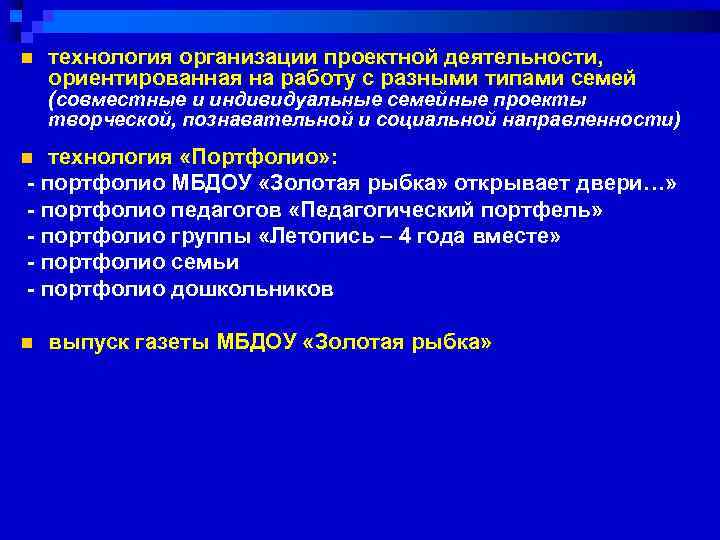 технология организации проектной деятельности, ориентированная на работу с разными типами семей (совместные и индивидуальные семейные проекты творческой, познавательной и социальной направленности)

технология «Портфолио»:
- портфолио МБДОУ «Золотая рыбка» открывает двери…»
- портфолио педагогов «Педагогический портфель»
- портфолио группы «Летопись – 4 года вместе»
- портфолио семьи
- портфолио дошкольников

выпуск газеты МБДОУ «Золотая рыбка»